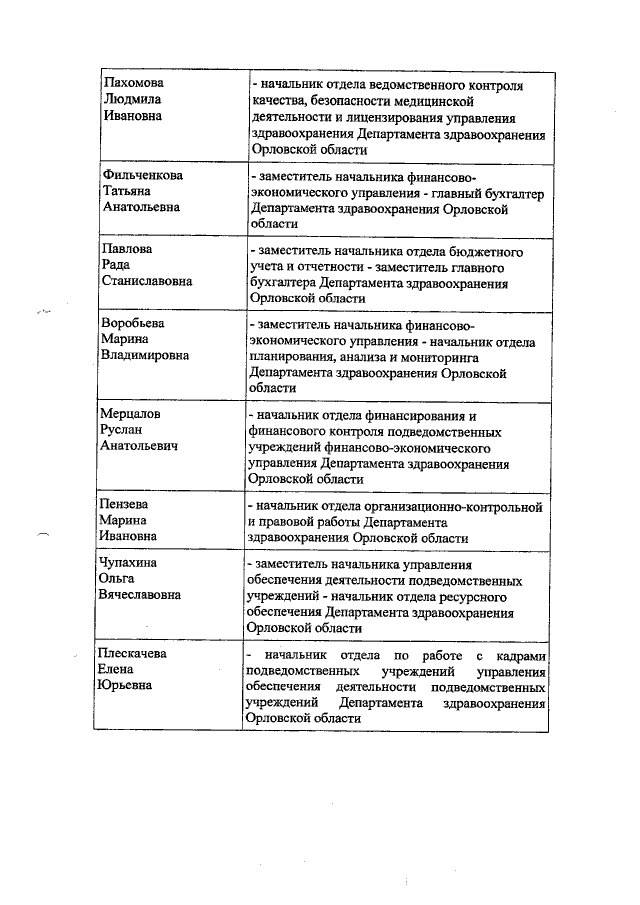 | | |
|---|---|
| Пахомова Людмила Ивановна | - начальник отдела ведомственного контроля качества, безопасности медицинской деятельности и лицензирования управления здравоохранения Департамента здравоохранения Орловской области |
| Фильченкова Татьяна Анатольевна | - заместитель начальника финансово-экономического управления - главный бухгалтер Департамента здравоохранения Орловской области |
| Павлова Рада Станиславовна | - заместитель начальника отдела бюджетного учета и отчетности - заместитель главного бухгалтера Департамента здравоохранения Орловской области |
| Воробьева Марина Владимировна | - заместитель начальника финансово-экономического управления - начальник отдела планирования, анализа и мониторинга Департамента здравоохранения Орловской области |
| Мерцалов Руслан Анатольевич | - начальник отдела финансирования и финансового контроля подведомственных учреждений финансово-экономического управления Департамента здравоохранения Орловской области |
| Пензева Марина Ивановна | - начальник отдела организационно-контрольной и правовой работы Департамента здравоохранения Орловской области |
| Чупахина Ольга Вячеславовна | - заместитель начальника управления обеспечения деятельности подведомственных учреждений - начальник отдела ресурсного обеспечения Департамента здравоохранения Орловской области |
| Плескачева Елена Юрьевна | - начальник отдела по работе с кадрами подведомственных учреждений управления обеспечения деятельности подведомственных учреждений Департамента здравоохранения Орловской области |